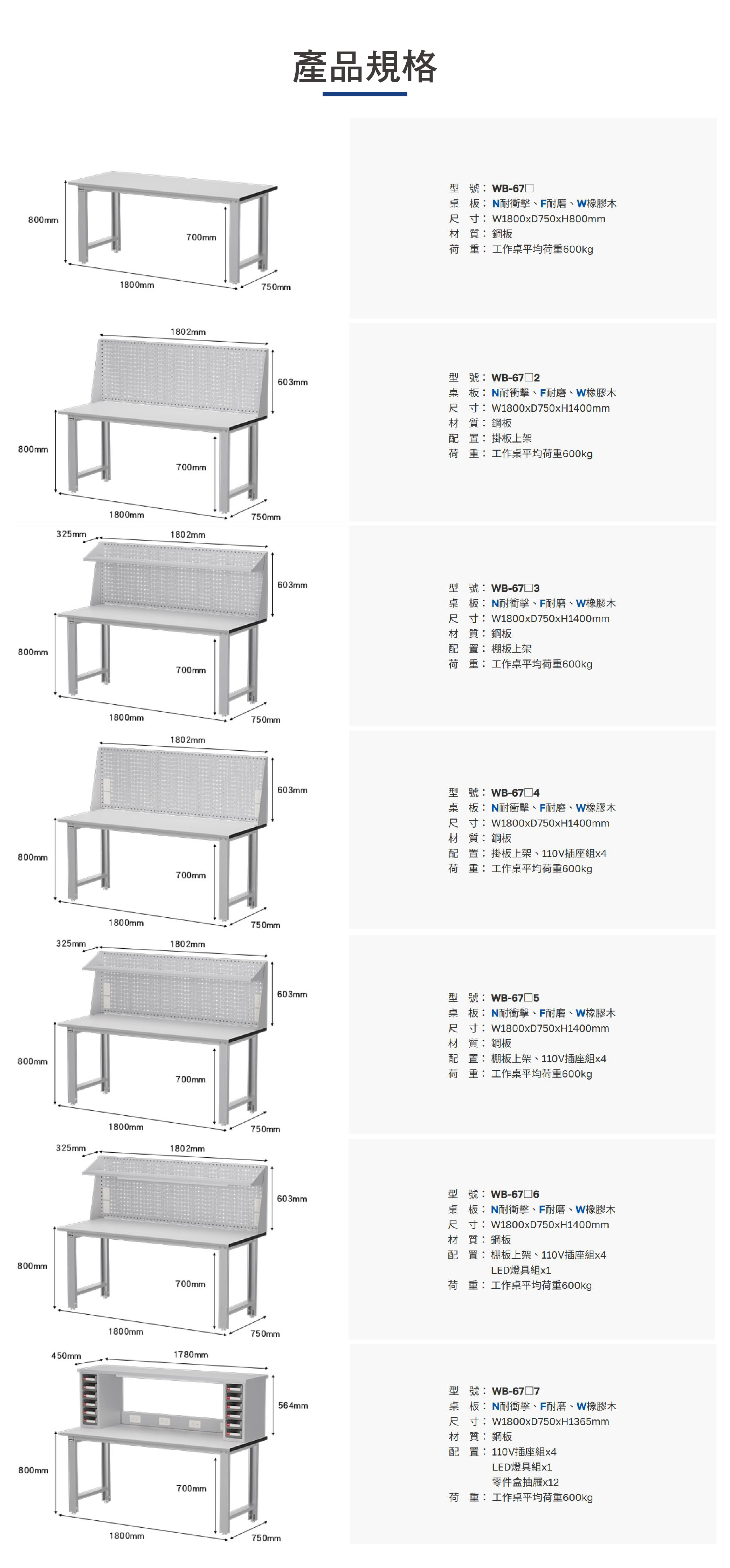 產品規格

800mm
700mm
1800mm
750mm

型 號：WB-67□
桌 板：N耐衝擊、F耐磨、W橡膠木
尺 寸：W1800xD750xH800mm
材 質：鋼板
荷 重：工作桌平均荷重600kg

1802mm
603mm
800mm
700mm
1800mm
750mm

型 號：WB-67□2
桌 板：N耐衝擊、F耐磨、W橡膠木
尺 寸：W1800xD750xH1400mm
材 質：鋼板
配 置：掛板上架
荷 重：工作桌平均荷重600kg

325mm
1802mm
603mm
800mm
700mm
1800mm
750mm

型 號：WB-67□3
桌 板：N耐衝擊、F耐磨、W橡膠木
尺 寸：W1800xD750xH1400mm
材 質：鋼板
配 置：棚板上架
荷 重：工作桌平均荷重600kg

1802mm
603mm
800mm
700mm
1800mm
750mm

型 號：WB-67□4
桌 板：N耐衝擊、F耐磨、W橡膠木
尺 寸：W1800xD750xH1400mm
材 質：鋼板
配 置：掛板上架、110V插座組x4
荷 重：工作桌平均荷重600kg

325mm
1802mm
603mm
800mm
700mm
1800mm
750mm

型 號：WB-67□5
桌 板：N耐衝擊、F耐磨、W橡膠木
尺 寸：W1800xD750xH1400mm
材 質：鋼板
配 置：棚板上架、110V插座組x4
荷 重：工作桌平均荷重600kg

325mm
1802mm
603mm
800mm
700mm
1800mm
750mm

型 號：WB-67□6
桌 板：N耐衝擊、F耐磨、W橡膠木
尺 寸：W1800xD750xH1400mm
材 質：鋼板
配 置：棚板上架、110V插座組x4
LED燈具組x1
荷 重：工作桌平均荷重600kg

450mm
1780mm
564mm
800mm
700mm
1800mm
750mm

型 號：WB-67□7
桌 板：N耐衝擊、F耐磨、W橡膠木
尺 寸：W1800xD750xH1365mm
材 質：鋼板
配 置：110V插座組x4
LED燈具組x1
零件盒抽屜x12
荷 重：工作桌平均荷重600kg